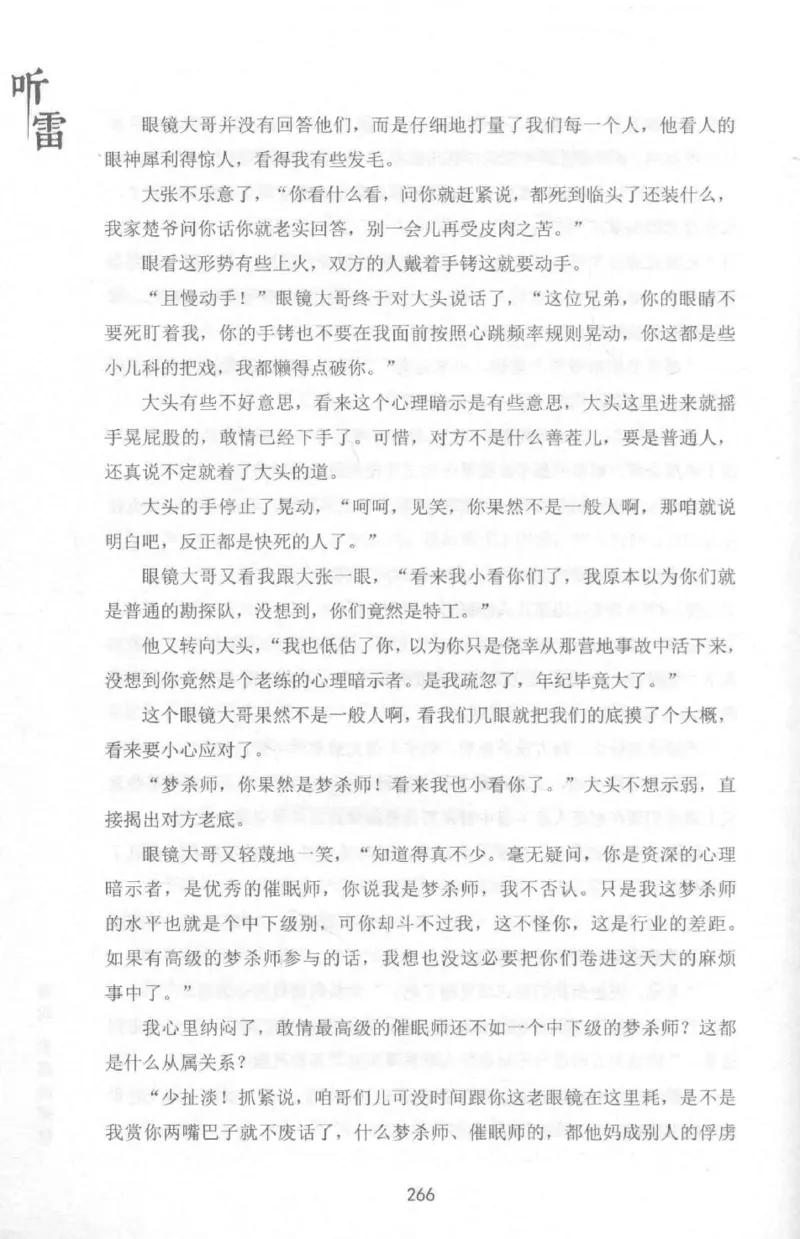 听雷

眼镜大哥并没有回答他们，而是仔细地打量了我们每一个人，他看人的眼神犀利得惊人，看得我有些发毛。

大张不乐意了，“你看什么看，问你就赶紧说，都死到临头了还装什么，我家楚爷问你话你就老实回答，别一会儿再受皮肉之苦。”

眼看这形势有些上火，双方的人戴着手铐这就要动手。

“且慢动手！”眼镜大哥终于对大头说话了，“这位兄弟，你的眼睛不要死盯着我，你的手铐也不要在我面前按照心跳频率规则晃动，你这都是些小儿科的把戏，我都懒得点破你。”

大头有些不好意思，看来这个心理暗示是有些意思，大头这里进来就摇手晃屁股的，敢情已经下手了。可惜，对方不是什么善茬儿，要是普通人，还真说不定就着了大头的道。

大头的手停止了晃动，“呵呵，见笑，你果然不是一般人啊，那咱就说明白吧，反正都是快死的人了。”

眼镜大哥又看我跟大张一眼，“看来我小看你们了，我原本以为你们就是普通的勘探队，没想到，你们竟然是特工。”

他又转向大头，“我也低估了你，以为你只是侥幸从那营地事故中活下来，没想到你竟然是个老练的心理暗示者。是我疏忽了，年纪毕竟大了。”

这个眼镜大哥果然不是一般人啊，看我们几眼就把我们的底摸了个大概，看来要小心应对了。

“梦杀师，你果然是梦杀师！看来我也小看你了。”大头不想示弱，直接揭出对方老底。

眼镜大哥又轻蔑地一笑，“知道得真不少。毫无疑问，你是资深的心理暗示者，是优秀的催眠师，你说我是梦杀师，我不否认。只是我这梦杀师的水平也就是个中下级别，可你却斗不过我，这不怪你，这是行业的差距。如果有高级的梦杀师参与的话，我想也没这必要把你们卷进这天大的麻烦事中了。”

我心里纳闷了，敢情最高级的催眠师还不如一个中下级的梦杀师？这都是什么从属关系？

“少扯淡！抓紧说，咱哥们儿可没时间跟你这老眼镜在这里耗，是不是我赏你两嘴巴子就不废话了，什么梦杀师、催眠师的，都他妈成别人的俘虏

266